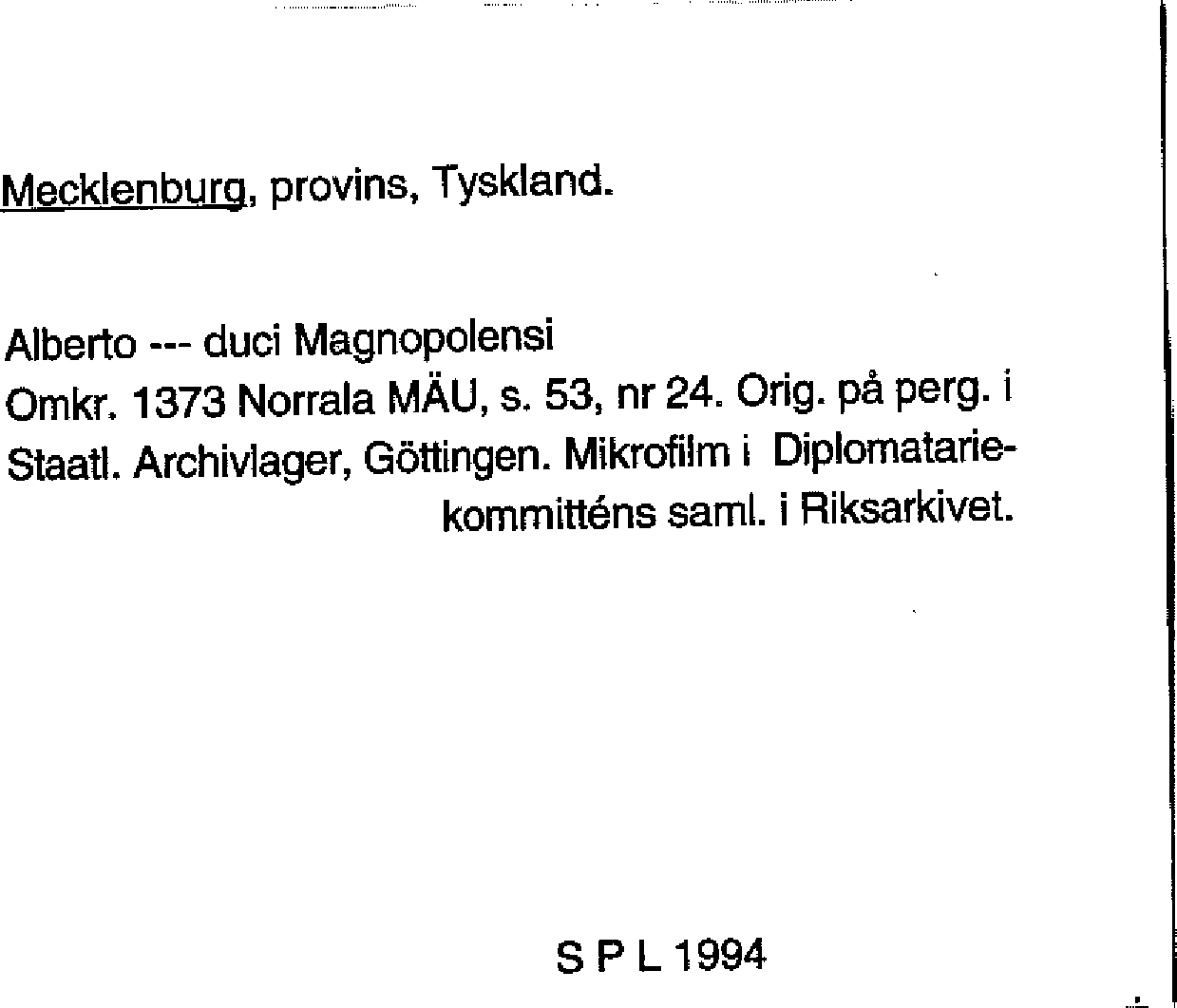 Mecklenburg, provins, Tyskland.

Alberto --- duci Magnopolensi

Omkr. 1373 Norrala MÄU, s. 53, nr 24. Orig. på perg. i Staatl. Archivlager, Göttingen. Mikrofilm i Diplomatariekommitténs saml. i Riksarkivet.

S P L 1994